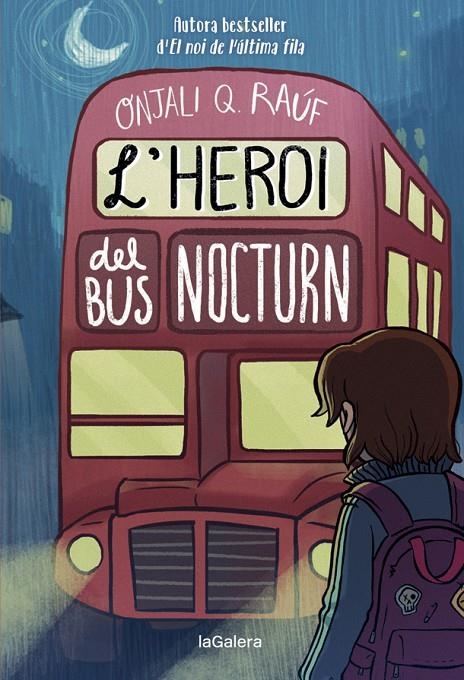 Autora bestseller
d'El noi de l'última fila

ONJALI Q. RAÚF

L'HEROI

del BUS NOCTURN

laGalera